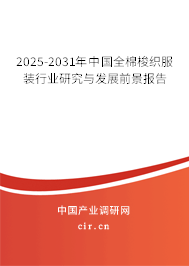 2025-2031年中国全棉梭织服装行业研究与发展前景报告

中国产业调研网
cir.cn